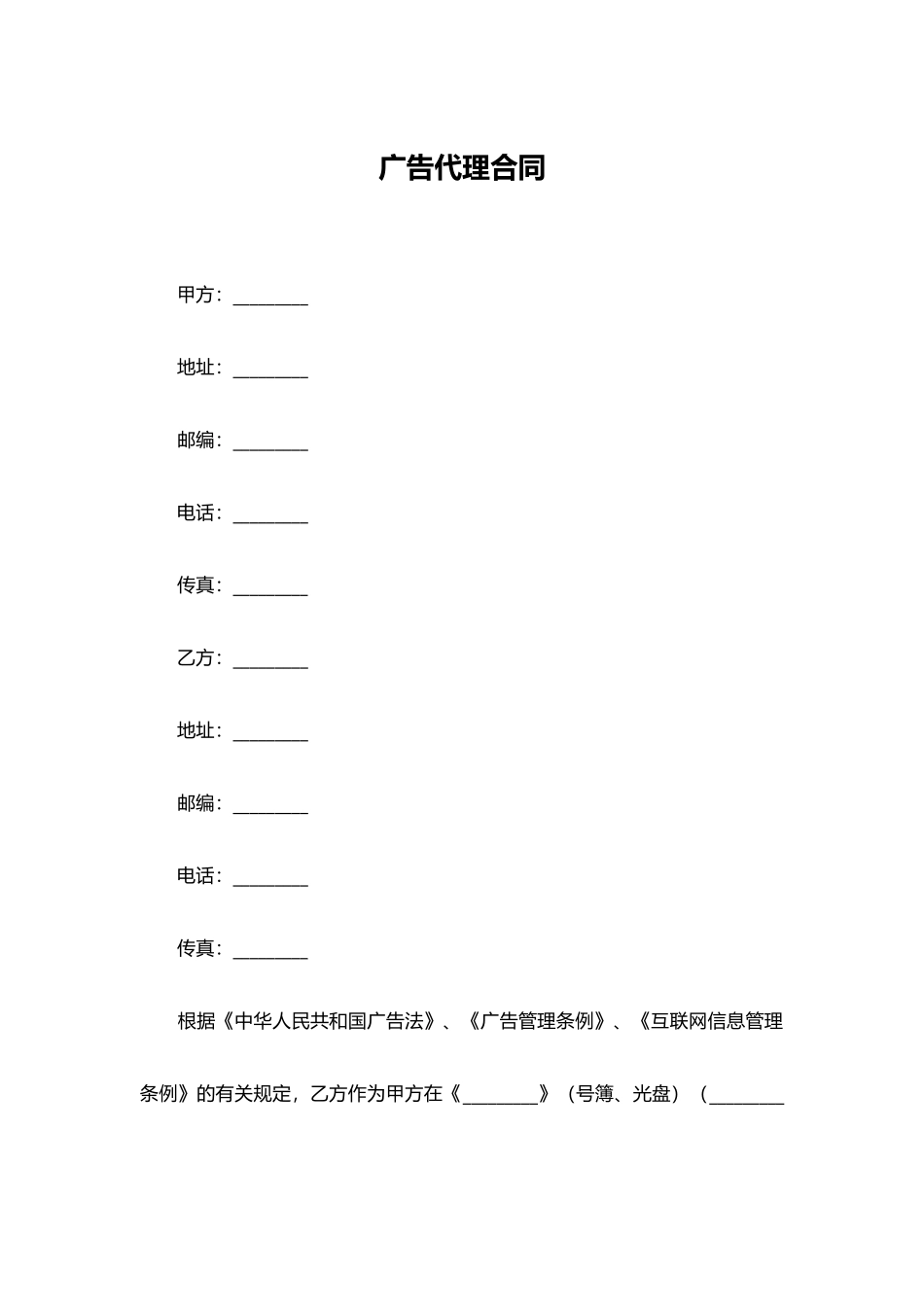 广告代理合同

甲方：________

地址：________

邮编：________

电话：________

传真：________

乙方：________

地址：________

邮编：________

电话：________

传真：________

根据《中华人民共和国广告法》、《广告管理条例》、《互联网信息管理条例》的有关规定，乙方作为甲方在《________》（号簿、光盘）（________